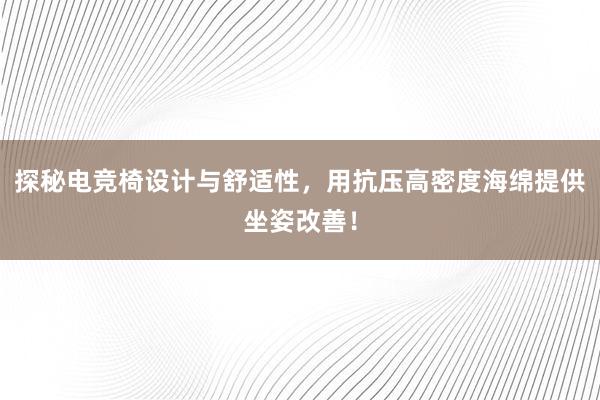 探秘电竞椅设计与舒适性，用抗压高密度海绵提供坐姿改善！